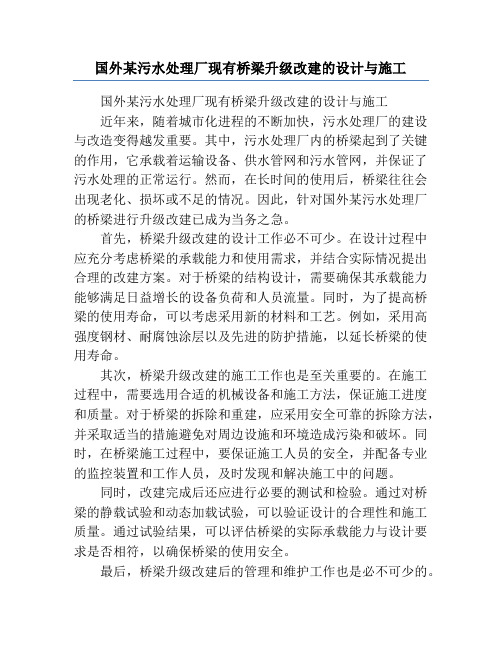 国外某污水处理厂现有桥梁升级改建的设计与施工

国外某污水处理厂现有桥梁升级改建的设计与施工

近年来，随着城市化进程的不断加快，污水处理厂的建设与改造变得越发重要。其中，污水处理厂内的桥梁起到了关键的作用，它承载着运输设备、供水管网和污水管网，并保证了污水处理的正常运行。然而，在长时间的使用后，桥梁往往会出现老化、损坏或不足的情况。因此，针对国外某污水处理厂的桥梁进行升级改建已成为当务之急。

首先，桥梁升级改建的设计工作必不可少。在设计过程中应充分考虑桥梁的承载能力和使用需求，并结合实际情况提出合理的改建方案。对于桥梁的结构设计，需要确保其承载能力能够满足日益增长的设备负荷和人员流量。同时，为了提高桥梁的使用寿命，可以考虑采用新的材料和工艺。例如，采用高强度钢材、耐腐蚀涂层以及先进的防护措施，以延长桥梁的使用寿命。

其次，桥梁升级改建的施工工作也是至关重要的。在施工过程中，需要选用合适的机械设备和施工方法，保证施工进度和质量。对于桥梁的拆除和重建，应采用安全可靠的拆除方法，并采取适当的措施避免对周边设施和环境造成污染和破坏。同时，在桥梁施工过程中，要保证施工人员的安全，并配备专业的监控装置和工作人员，及时发现和解决施工中的问题。

同时，改建完成后还应进行必要的测试和检验。通过对桥梁的静载试验和动态加载试验，可以验证设计的合理性和施工质量。通过试验结果，可以评估桥梁的实际承载能力与设计要求是否相符，以确保桥梁的使用安全。

最后，桥梁升级改建后的管理和维护工作也是必不可少的。